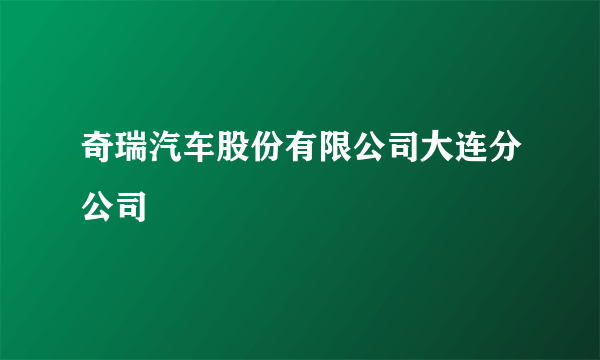 奇瑞汽车股份有限公司大连分公司